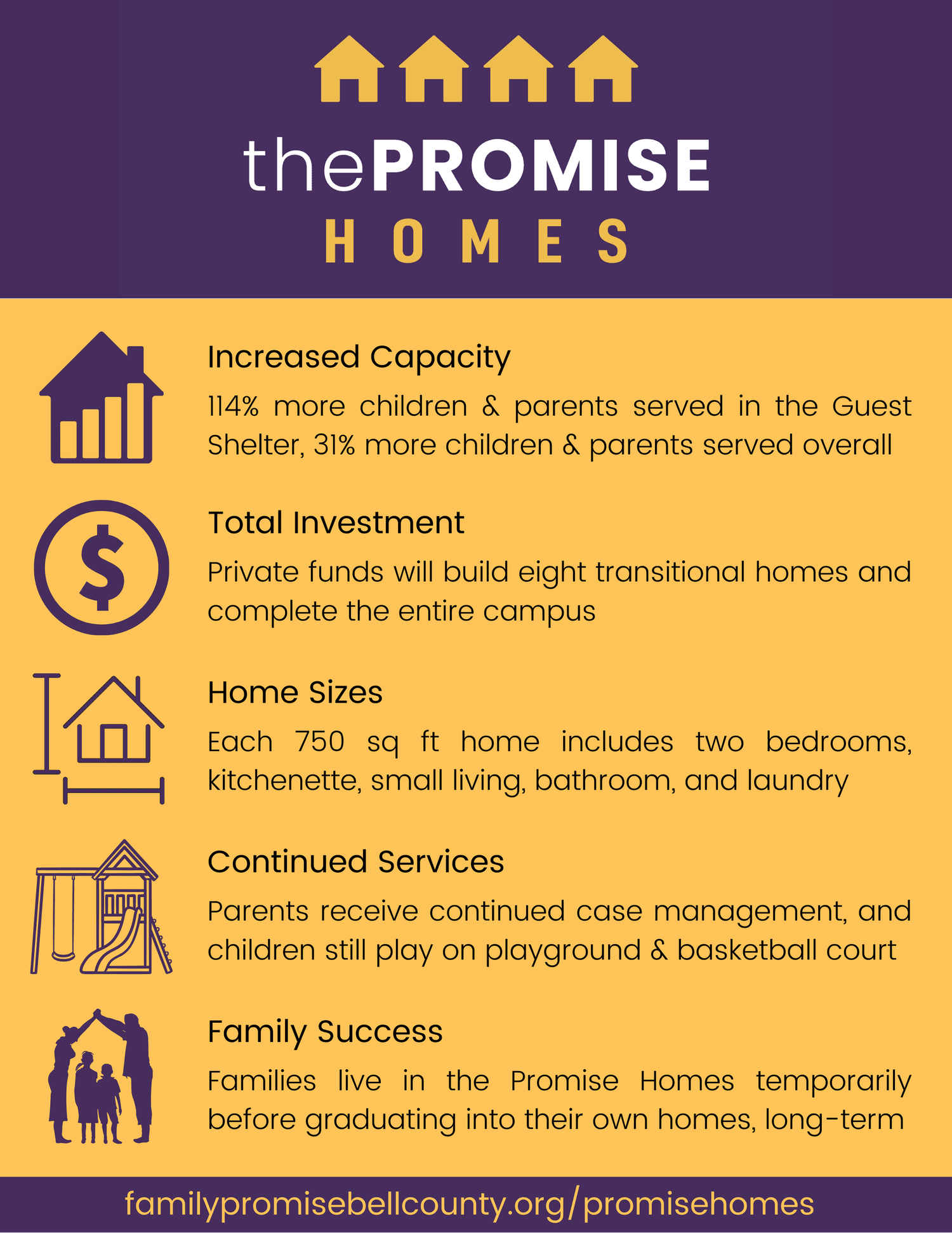 thePROMISE
HOMES

Increased Capacity

114% more children & parents served in the Guest Shelter, 31% more children & parents served overall

Total Investment

Private funds will build eight transitional homes and complete the entire campus

Home Sizes

Each 750 sq ft home includes two bedrooms, kitchenette, small living, bathroom, and laundry

Continued Services

Parents receive continued case management, and children still play on playground & basketball court

Family Success

Families live in the Promise Homes temporarily before graduating into their own homes, long-term

familypromisebellcounty.org/promisehomes